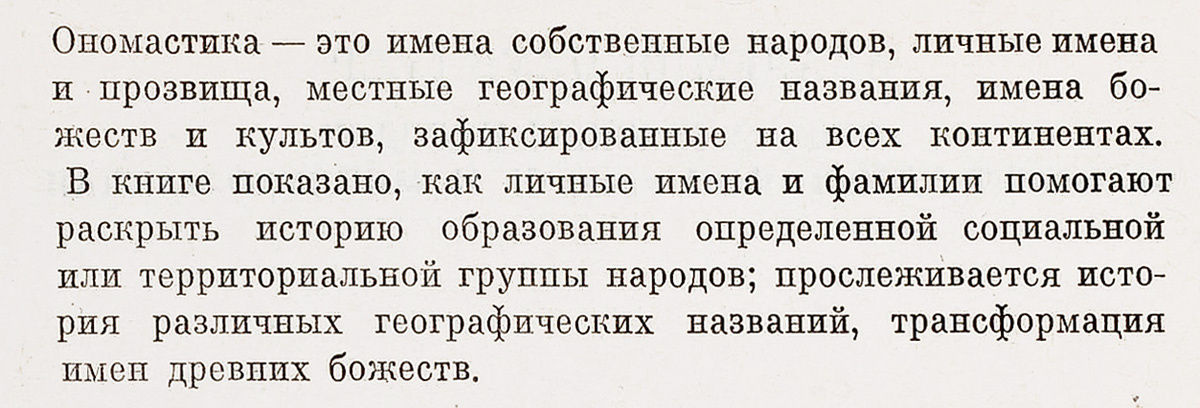 Ономастика — это имена собственные народов, личные имена и прозвища, местные географические названия, имена божеств и культов, зафиксированные на всех континентах.

В книге показано, как личные имена и фамилии помогают раскрыть историю образования определенной социальной или территориальной группы народов; прослеживается история различных географических названий, трансформация имен древних божеств.